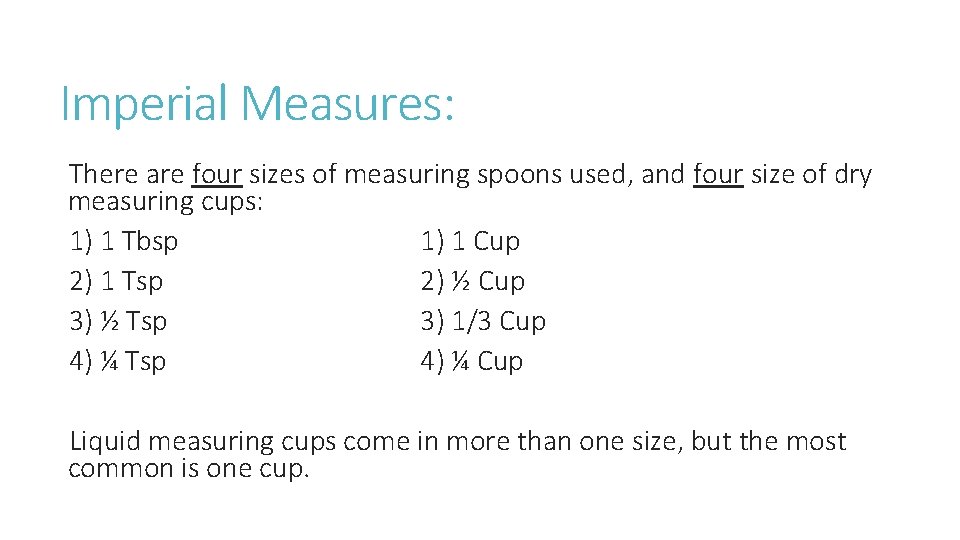 Imperial Measures:

There are four sizes of measuring spoons used, and four size of dry measuring cups:

1) 1 Tbsp
2) 1 Tsp
3) ½ Tsp
4) ¼ Tsp

1) 1 Cup
2) ½ Cup
3) 1/3 Cup
4) ¼ Cup

Liquid measuring cups come in more than one size, but the most common is one cup.